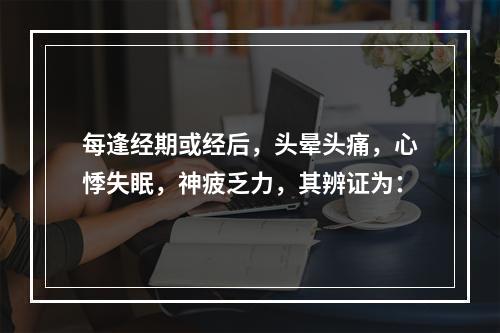 每逢经期或经后，头晕头痛，心悸失眠，神疲乏力，其辨证为：